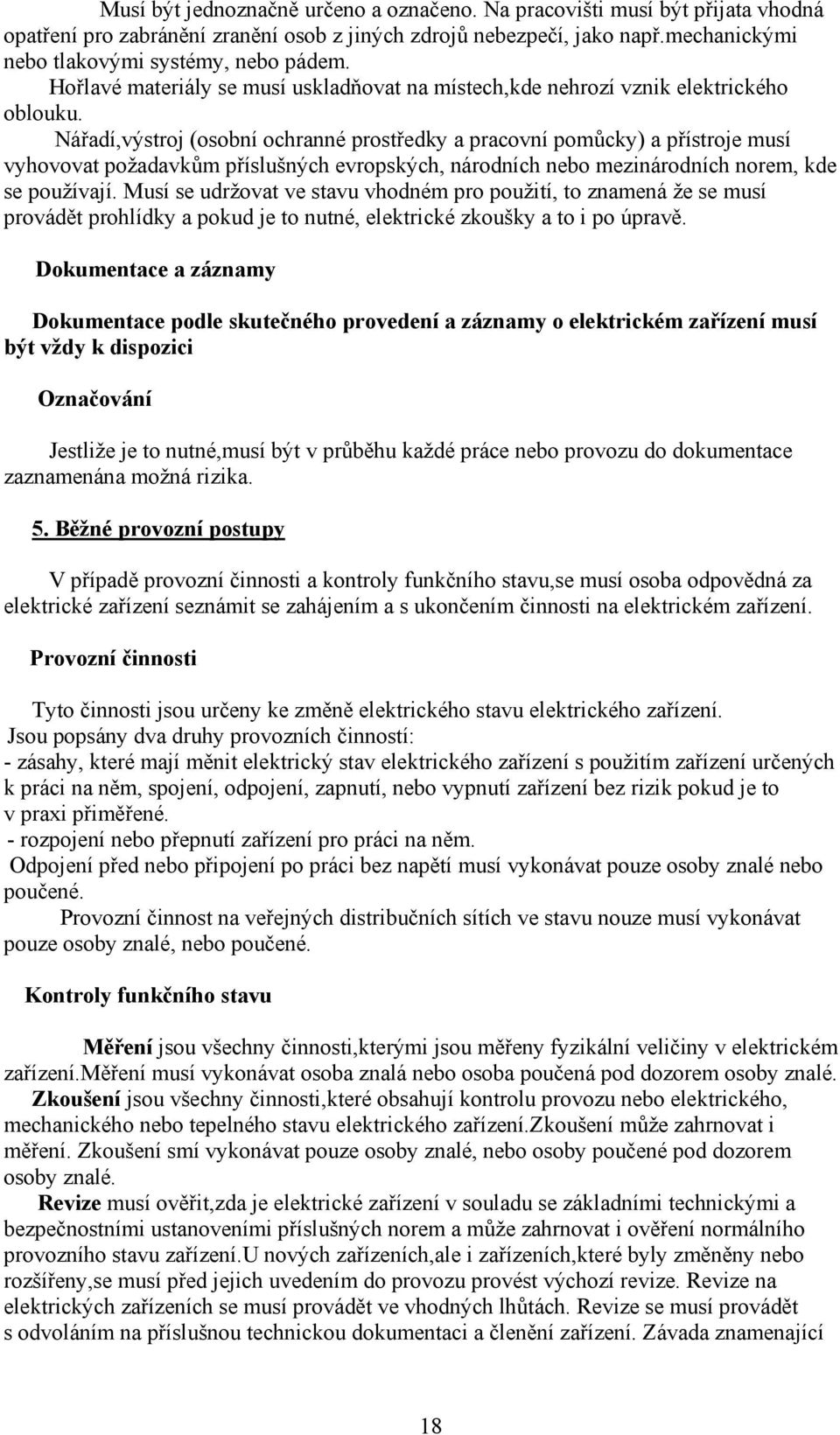 Musí být jednoznačně určeno a označeno. Na pracovišti musí být přijata vhodná opatření pro zabránění zranění osob z jiných zdrojů nebezpečí, jako např.mechanickými nebo tlakovými systémy, nebo pádem.
Hořlavé materiály se musí uskladňovat na místech,kde nehrozí vznik elektrického oblouku.
Nářadí,výstroj (osobní ochranné prostředky a pracovní pomůcky) a přístroje musí vyhovovat požadavkům příslušných evropských, národních nebo mezinárodních norem, kde se používají. Musí se udržovat ve stavu vhodném pro použití, to znamená že se musí provádět prohlídky a pokud je to nutné, elektrické zkoušky a to i po úpravě.

Dokumentace a záznamy

Dokumentace podle skutečného provedení a záznamy o elektrickém zařízení musí být vždy k dispozici

Označování

Jestliže je to nutné,musí být v průběhu každé práce nebo provozu do dokumentace zaznamenána možná rizika.

5. Běžné provozní postupy

V případě provozní činnosti a kontroly funkčního stavu,se musí osoba odpovědná za elektrické zařízení seznámit se zahájením a s ukončením činnosti na elektrickém zařízení.

Provozní činnosti

Tyto činnosti jsou určeny ke změně elektrického stavu elektrického zařízení.
Jsou popsány dva druhy provozních činností:
- zásahy, které mají měnit elektrický stav elektrického zařízení s použitím zařízení určených k práci na něm, spojení, odpojení, zapnutí, nebo vypnutí zařízení bez rizik pokud je to v praxi přiměřené.
- rozpojení nebo přepnutí zařízení pro práci na něm.
Odpojení před nebo připojení po práci bez napětí musí vykonávat pouze osoby znalé nebo poučené.
Provozní činnost na veřejných distribučních sítích ve stavu nouze musí vykonávat pouze osoby znalé, nebo poučené.

Kontroly funkčního stavu

Měření jsou všechny činnosti,kterými jsou měřeny fyzikální veličiny v elektrickém zařízení.Měření musí vykonávat osoba znalá nebo osoba poučená pod dozorem osoby znalé.
Zkoušení jsou všechny činnosti,které obsahují kontrolu provozu nebo elektrického, mechanického nebo tepelného stavu elektrického zařízení.Zkoušení může zahrnovat i měření. Zkoušení smí vykonávat pouze osoby znalé, nebo osoby poučené pod dozorem osoby znalé.
Revize musí ověřit,zda je elektrické zařízení v souladu se základními technickými a bezpečnostními ustanoveními příslušných norem a může zahrnovat i ověření normálního provozního stavu zařízení.U nových zařízeních,ale i zařízeních,které byly změněny nebo rozšířeny,se musí před jejich uvedením do provozu provést výchozí revize. Revize na elektrických zařízeních se musí provádět ve vhodných lhůtách. Revize se musí provádět s odvoláním na příslušnou technickou dokumentaci a členění zařízení. Závada znamenající

18